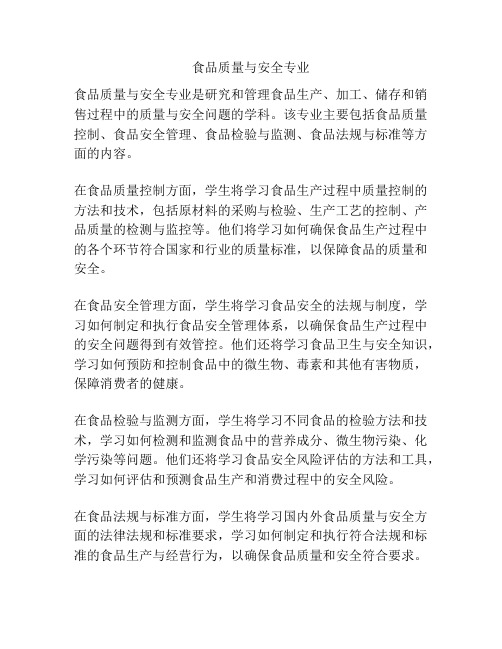 食品质量与安全专业

食品质量与安全专业是研究和管理食品生产、加工、储存和销售过程中的质量与安全问题的学科。该专业主要包括食品质量控制、食品安全管理、食品检验与监测、食品法规与标准等方面的内容。

在食品质量控制方面，学生将学习食品生产过程中质量控制的方法和技术，包括原材料的采购与检验、生产工艺的控制、产品质量的检测与监控等。他们将学习如何确保食品生产过程中的各个环节符合国家和行业的质量标准，以保障食品的质量和安全。

在食品安全管理方面，学生将学习食品安全的法规与制度，学习如何制定和执行食品安全管理体系，以确保食品生产过程中的安全问题得到有效管控。他们还将学习食品卫生与安全知识，学习如何预防和控制食品中的微生物、毒素和其他有害物质，保障消费者的健康。

在食品检验与监测方面，学生将学习不同食品的检验方法和技术，学习如何检测和监测食品中的营养成分、微生物污染、化学污染等问题。他们还将学习食品安全风险评估的方法和工具，学习如何评估和预测食品生产和消费过程中的安全风险。

在食品法规与标准方面，学生将学习国内外食品质量与安全方面的法律法规和标准要求，学习如何制定和执行符合法规和标准的食品生产与经营行为，以确保食品质量和安全符合要求。